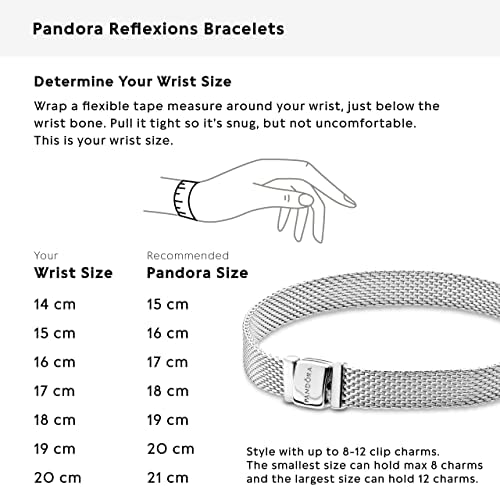 Pandora Reflexions Bracelets

Determine Your Wrist Size

Wrap a flexible tape measure around your wrist, just below the wrist bone. Pull it tight so it's snug, but not uncomfortable. This is your wrist size.

| Your Wrist Size | Recommended Pandora Size |
|---|---|
| 14 cm | 15 cm |
| 15 cm | 16 cm |
| 16 cm | 17 cm |
| 17 cm | 18 cm |
| 18 cm | 19 cm |
| 19 cm | 20 cm |
| 20 cm | 21 cm |

PANDORA

Style with up to 8-12 clip charms. The smallest size can hold max 8 charms and the largest size can hold 12 charms.